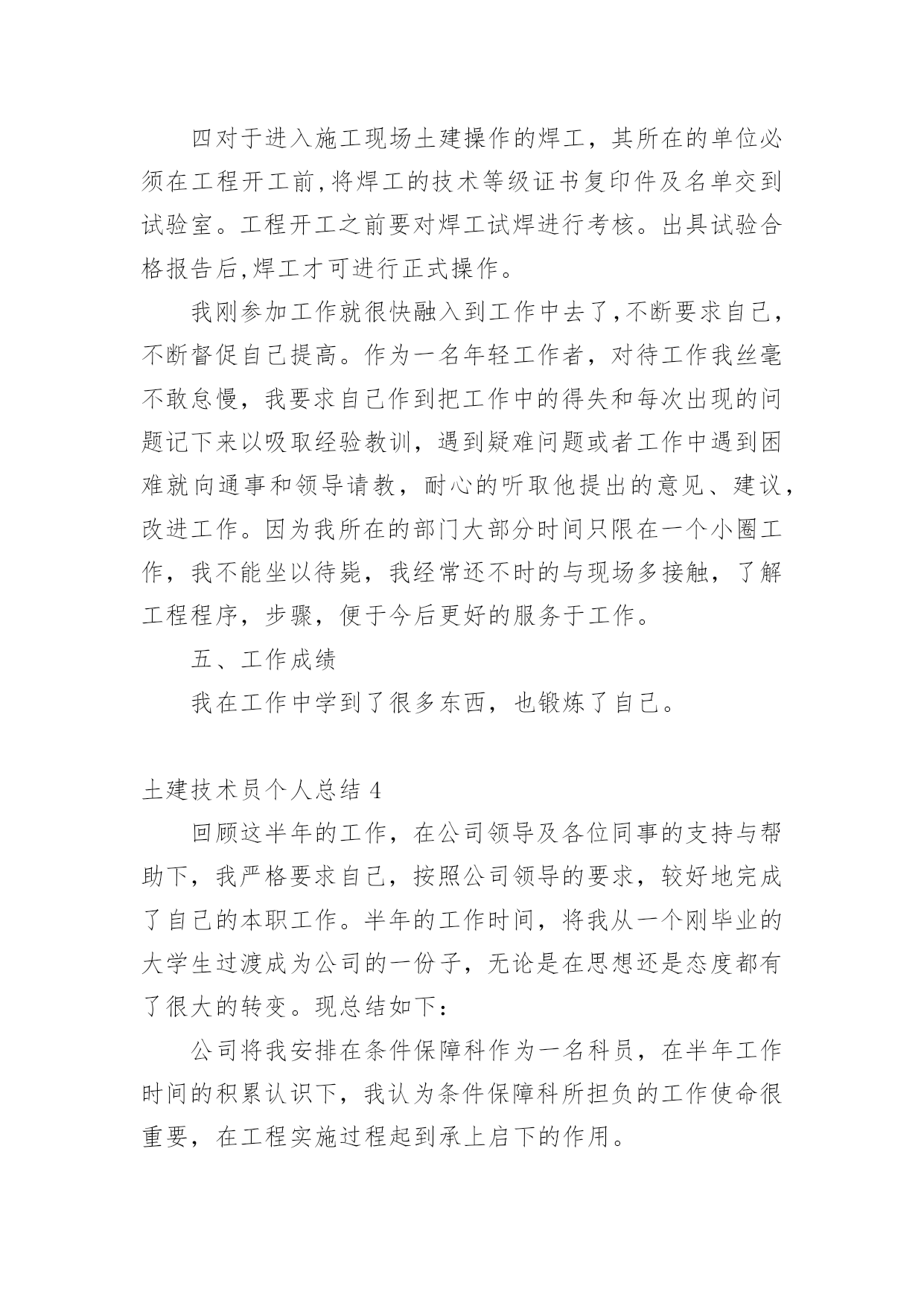 四对于进入施工现场土建操作的焊工，其所在的单位必须在工程开工前,将焊工的技术等级证书复印件及名单交到试验室。工程开工之前要对焊工试焊进行考核。出具试验合格报告后,焊工才可进行正式操作。

我刚参加工作就很快融入到工作中去了,不断要求自己，不断督促自己提高。作为一名年轻工作者，对待工作我丝毫不敢怠慢，我要求自己作到把工作中的得失和每次出现的问题记下来以吸取经验教训，遇到疑难问题或者工作中遇到困难就向通事和领导请教，耐心的听取他提出的意见、建议，改进工作。因为我所在的部门大部分时间只限在一个小圈工作，我不能坐以待毙，我经常还不时的与现场多接触，了解工程程序，步骤，便于今后更好的服务于工作。

五、工作成绩

我在工作中学到了很多东西，也锻炼了自己。

土建技术员个人总结 4

回顾这半年的工作，在公司领导及各位同事的支持与帮助下，我严格要求自己，按照公司领导的要求，较好地完成了自己的本职工作。半年的工作时间，将我从一个刚毕业的大学生过渡成为公司的一份子，无论是在思想还是态度都有了很大的转变。现总结如下：

公司将我安排在条件保障科作为一名科员，在半年工作时间的积累认识下，我认为条件保障科所担负的工作使命很重要，在工程实施过程起到承上启下的作用。